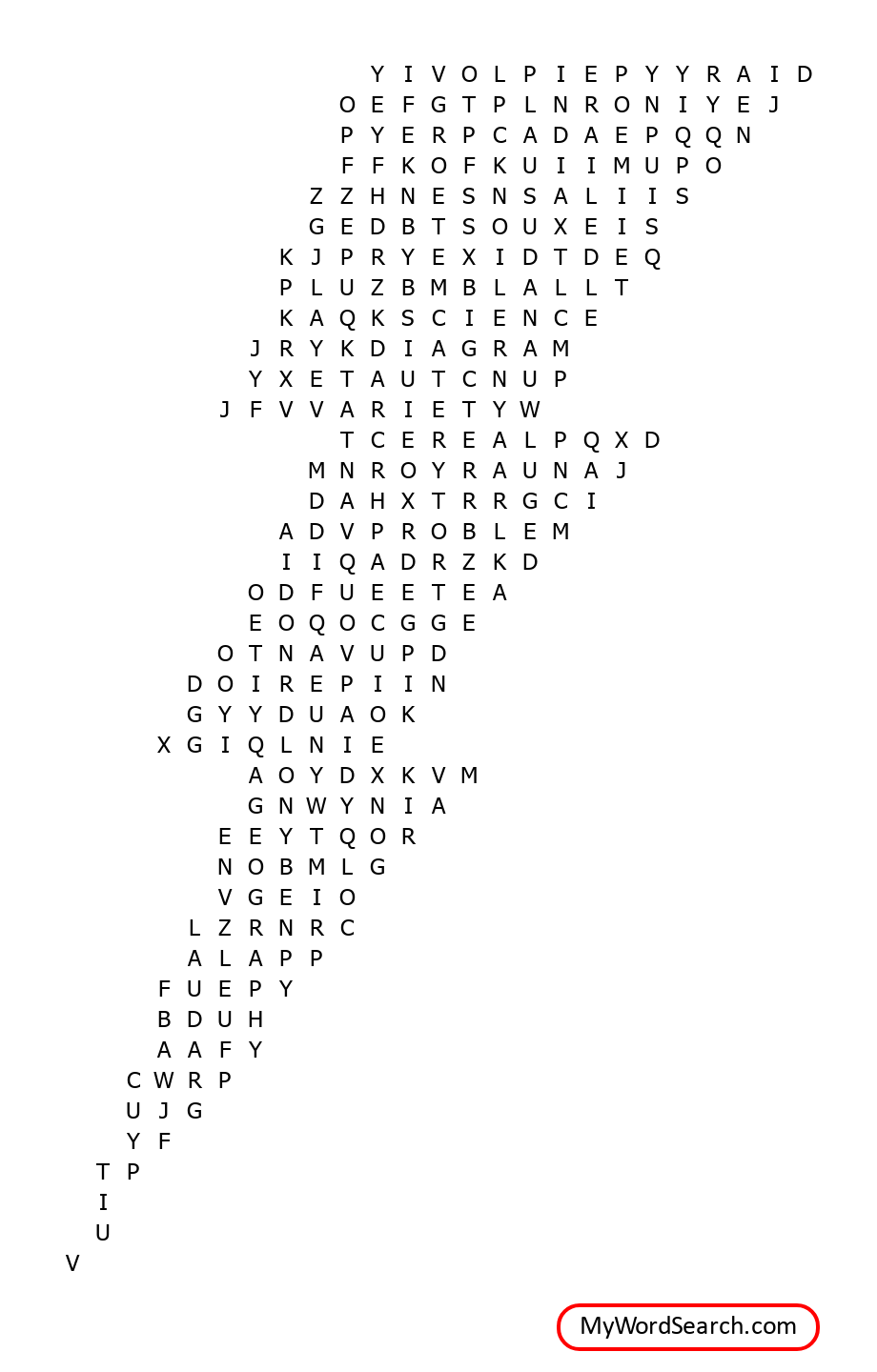 Y I V O L P I E P Y Y R A I D
O E F G T P L N R O N I Y E J
P Y E R P C A D A E P Q Q N
F F K O F K U I I M U P O
Z Z H N E S N S A L I I S
G E D B T S O U X E I S
K J P R Y E X I D T D E Q
P L U Z B M B L A L L T
K A Q K S C I E N C E
J R Y K D I A G R A M
Y X E T A U T C N U P
J F V V A R I E T Y W
T C E R E A L P Q X D
M N R O Y R A U N A J
D A H X T R R G C I
A D V P R O B L E M
I I Q A D R Z K D
O D F U E E T E A
E O Q O C G G E
O T N A V U P D
D O I R E P I I N
G Y Y D U A O K
X G I Q L N I E
A O Y D X K V M
G N W Y N I A
E E Y T Q O R
N O B M L G
V G E I O
L Z R N R C
A L A P P
F U E P Y
B D U H
A A F Y
C W R P
U J G
Y F
T P
I
U
V

MyWordSearch.com